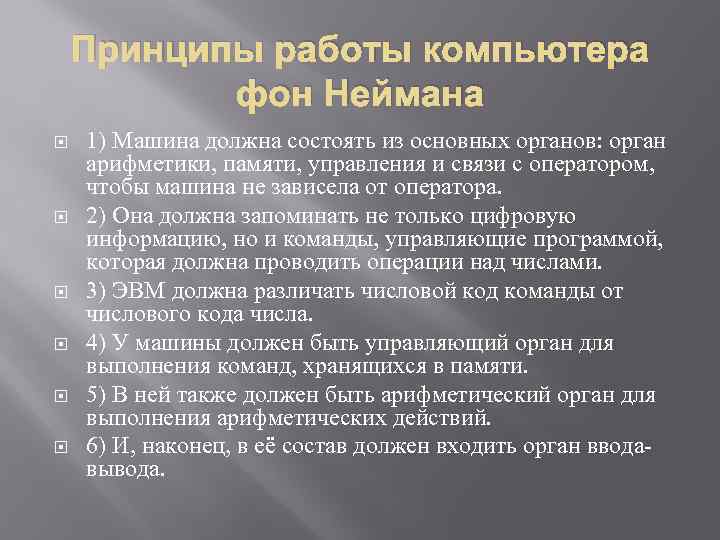 Принципы работы компьютера фон Неймана

1) Машина должна состоять из основных органов: орган арифметики, памяти, управления и связи с оператором, чтобы машина не зависела от оператора.

2) Она должна запоминать не только цифровую информацию, но и команды, управляющие программой, которая должна проводить операции над числами.

3) ЭВМ должна различать числовой код команды от числового кода числа.

4) У машины должен быть управляющий орган для выполнения команд, хранящихся в памяти.

5) В ней также должен быть арифметический орган для выполнения арифметических действий.

6) И, наконец, в её состав должен входить орган ввода-вывода.